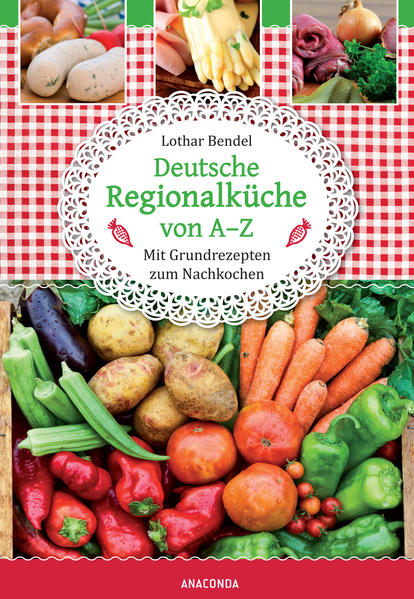 Lothar Bendel

Deutsche Regionalküche von A–Z

Mit Grundrezepten zum Nachkochen

ANACONDA